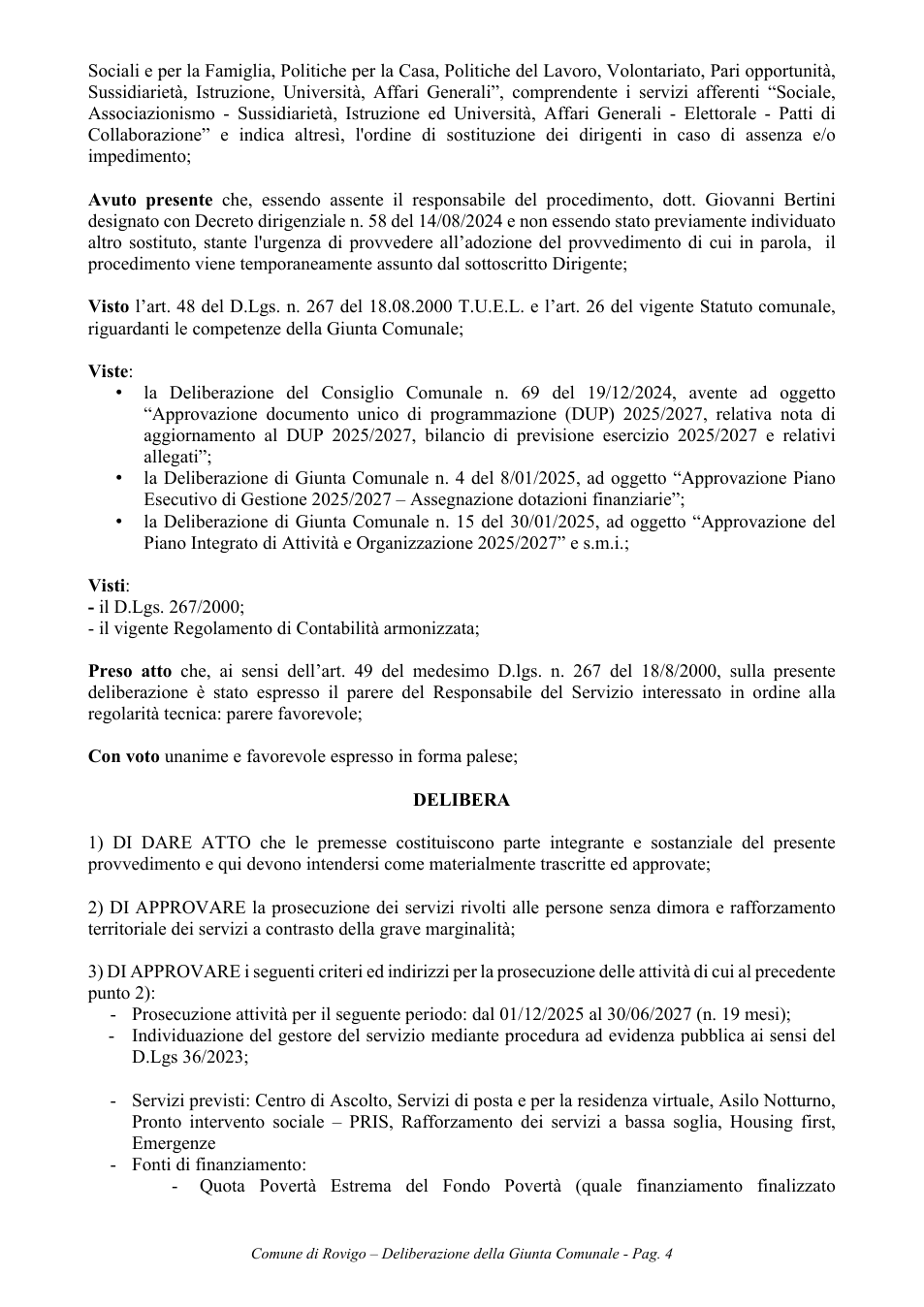 Sociali e per la Famiglia, Politiche per la Casa, Politiche del Lavoro, Volontariato, Pari opportunità, Sussidiarietà, Istruzione, Università, Affari Generali", comprendente i servizi afferenti "Sociale, Associazionismo - Sussidiarietà, Istruzione ed Università, Affari Generali - Elettorale - Patti di Collaborazione" e indica altresì, l'ordine di sostituzione dei dirigenti in caso di assenza e/o impedimento;

Avuto presente che, essendo assente il responsabile del procedimento, dott. Giovanni Bertini designato con Decreto dirigenziale n. 58 del 14/08/2024 e non essendo stato previamente individuato altro sostituto, stante l'urgenza di provvedere all'adozione del provvedimento di cui in parola, il procedimento viene temporaneamente assunto dal sottoscritto Dirigente;

Visto l'art. 48 del D.Lgs. n. 267 del 18.08.2000 T.U.E.L. e l'art. 26 del vigente Statuto comunale, riguardanti le competenze della Giunta Comunale;

Viste:
• la Deliberazione del Consiglio Comunale n. 69 del 19/12/2024, avente ad oggetto "Approvazione documento unico di programmazione (DUP) 2025/2027, relativa nota di aggiornamento al DUP 2025/2027, bilancio di previsione esercizio 2025/2027 e relativi allegati";
• la Deliberazione di Giunta Comunale n. 4 del 8/01/2025, ad oggetto "Approvazione Piano Esecutivo di Gestione 2025/2027 – Assegnazione dotazioni finanziarie";
• la Deliberazione di Giunta Comunale n. 15 del 30/01/2025, ad oggetto "Approvazione del Piano Integrato di Attività e Organizzazione 2025/2027" e s.m.i.;

Visti:
- il D.Lgs. 267/2000;
- il vigente Regolamento di Contabilità armonizzata;

Preso atto che, ai sensi dell'art. 49 del medesimo D.lgs. n. 267 del 18/8/2000, sulla presente deliberazione è stato espresso il parere del Responsabile del Servizio interessato in ordine alla regolarità tecnica: parere favorevole;

Con voto unanime e favorevole espresso in forma palese;

DELIBERA

1) DI DARE ATTO che le premesse costituiscono parte integrante e sostanziale del presente provvedimento e qui devono intendersi come materialmente trascritte ed approvate;

2) DI APPROVARE la prosecuzione dei servizi rivolti alle persone senza dimora e rafforzamento territoriale dei servizi a contrasto della grave marginalità;

3) DI APPROVARE i seguenti criteri ed indirizzi per la prosecuzione delle attività di cui al precedente punto 2):
- Prosecuzione attività per il seguente periodo: dal 01/12/2025 al 30/06/2027 (n. 19 mesi);
- Individuazione del gestore del servizio mediante procedura ad evidenza pubblica ai sensi del D.Lgs 36/2023;

- Servizi previsti: Centro di Ascolto, Servizi di posta e per la residenza virtuale, Asilo Notturno, Pronto intervento sociale – PRIS, Rafforzamento dei servizi a bassa soglia, Housing first, Emergenze
- Fonti di finanziamento:
- Quota Povertà Estrema del Fondo Povertà (quale finanziamento finalizzato

Comune di Rovigo – Deliberazione della Giunta Comunale - Pag. 4